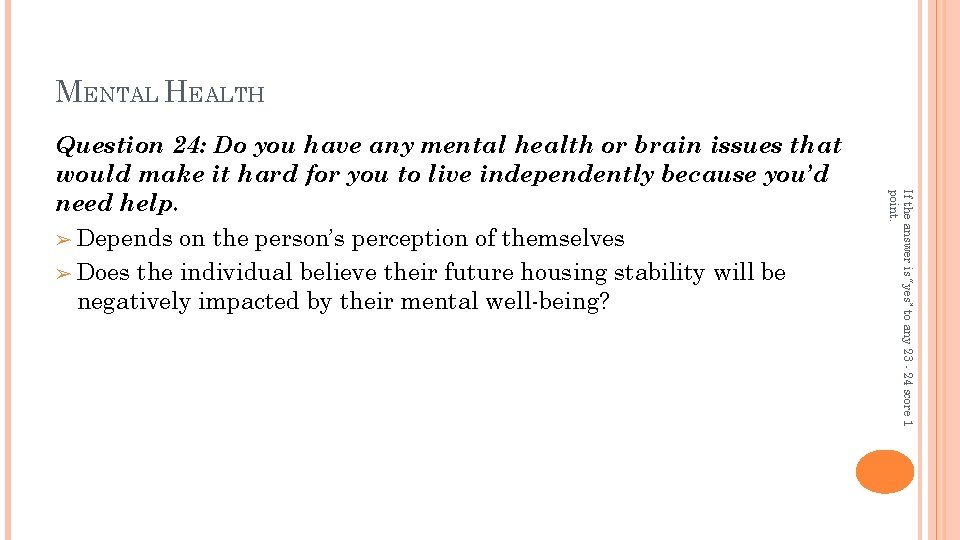 MENTAL HEALTH

Question 24: Do you have any mental health or brain issues that would make it hard for you to live independently because you'd need help.

➢ Depends on the person's perception of themselves
➢ Does the individual believe their future housing stability will be negatively impacted by their mental well-being?

If the answer is "yes" to any 23 - 24 score 1 point.